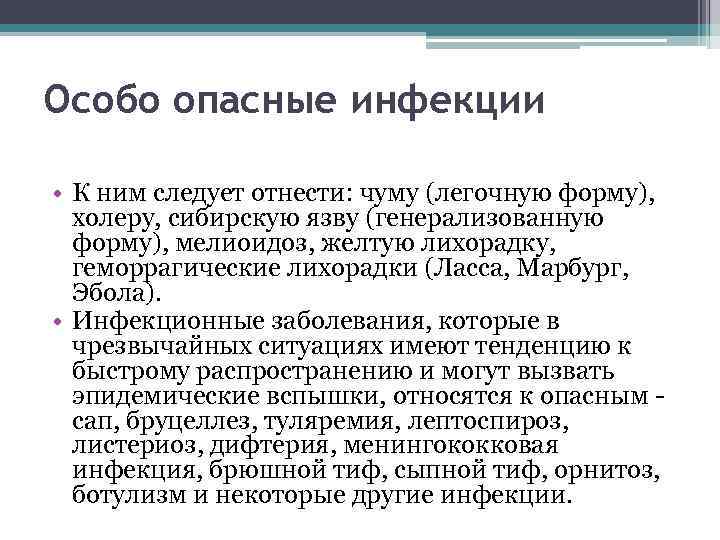 Особо опасные инфекции

• К ним следует отнести: чуму (легочную форму), холеру, сибирскую язву (генерализованную форму), мелиоидоз, желтую лихорадку, геморрагические лихорадки (Ласса, Марбург, Эбола).
• Инфекционные заболевания, которые в чрезвычайных ситуациях имеют тенденцию к быстрому распространению и могут вызвать эпидемические вспышки, относятся к опасным - сап, бруцеллез, туляремия, лептоспироз, листериоз, дифтерия, менингококковая инфекция, брюшной тиф, сыпной тиф, орнитоз, ботулизм и некоторые другие инфекции.